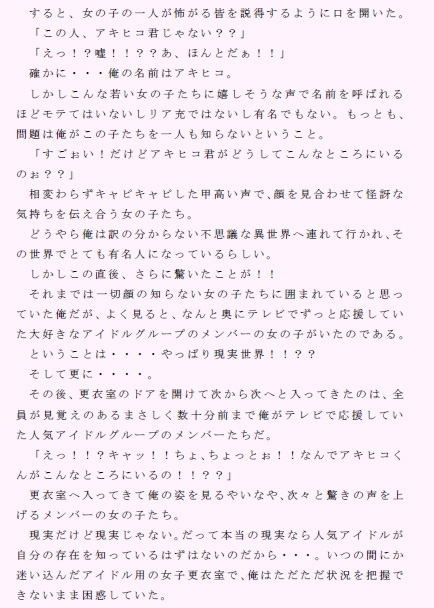 すると、女の子の一人が怖がる皆を説得するように口を開いた。
「この人、アキヒコ君じゃない？？」
「えっ！？嘘！！？？あ、ほんとだぁ！！」
確かに・・・俺の名前はアキヒコ。
しかしこんな若い女の子たちに嬉しそうな声で名前を呼ばれるほどモテてはいないしリア充ではないし有名でもない。もっとも、問題は俺がこの子たちを一人も知らないということ。
「すごぉい！だけどアキヒコ君がどうしてこんなところにいるのぉ？？」
相変わらずキャピキャピした甲高い声で、顔を見合わせて怪訝な気持ちを伝え合う女の子たち。
どうやら俺は訳の分からない不思議な異世界へ連れて行かれ、その世界でとても有名人になっているらしい。
しかしこの直後、さらに驚いたことが！！
それまでは一切顔の知らない女の子たちに囲まれていると思っていた俺だが、よく見ると、なんと奥にテレビでずっと応援していた大好きなアイドルグループのメンバーの女の子がいたのである。
ということは・・・・やっぱり現実世界！！？？
そして更に・・・・。
その後、更衣室のドアを開けて次から次へと入ってきたのは、全員が見覚えのあるまさしく数十分前まで俺がテレビで応援していた人気アイドルグループのメンバーたちだ。
「えっ！！？キャッ！！ちょ、ちょっとぉ！！なんでアキヒコくんがこんなところにいるの！！？？」
更衣室へ入ってきて俺の姿を見るやいなや、次々と驚きの声を上げるメンバーの女の子たち。
現実だけど現実じゃない。だって本当の現実なら人気アイドルが自分の存在を知っているはずはないのだから・・・。いつの間にか迷い込んだアイドル用の女子更衣室で、俺はただただ状況を把握できないまま困惑していた。